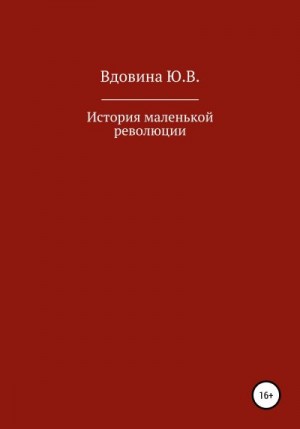 Вдовина Ю.В.

История маленькой революции

16+